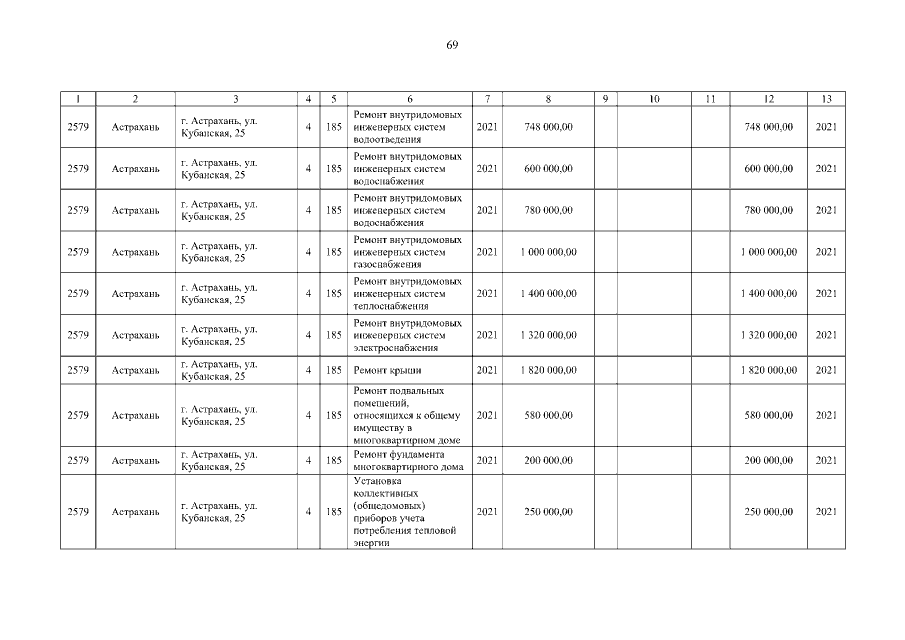 69

| 1 | 2 | 3 | 4 | 5 | 6 | 7 | 8 | 9 | 10 | 11 | 12 | 13 |
|---|---|---|---|---|---|---|---|---|---|---|---|---|
| 2579 | Астрахань | г. Астрахань, ул. Кубанская, 25 | 4 | 185 | Ремонт внутридомовых инженерных систем водоотведения | 2021 | 748 000,00 | | | | 748 000,00 | 2021 |
| 2579 | Астрахань | г. Астрахань, ул. Кубанская, 25 | 4 | 185 | Ремонт внутридомовых инженерных систем водоснабжения | 2021 | 600 000,00 | | | | 600 000,00 | 2021 |
| 2579 | Астрахань | г. Астрахань, ул. Кубанская, 25 | 4 | 185 | Ремонт внутридомовых инженерных систем водоснабжения | 2021 | 780 000,00 | | | | 780 000,00 | 2021 |
| 2579 | Астрахань | г. Астрахань, ул. Кубанская, 25 | 4 | 185 | Ремонт внутридомовых инженерных систем газоснабжения | 2021 | 1 000 000,00 | | | | 1 000 000,00 | 2021 |
| 2579 | Астрахань | г. Астрахань, ул. Кубанская, 25 | 4 | 185 | Ремонт внутридомовых инженерных систем теплоснабжения | 2021 | 1 400 000,00 | | | | 1 400 000,00 | 2021 |
| 2579 | Астрахань | г. Астрахань, ул. Кубанская, 25 | 4 | 185 | Ремонт внутридомовых инженерных систем электроснабжения | 2021 | 1 320 000,00 | | | | 1 320 000,00 | 2021 |
| 2579 | Астрахань | г. Астрахань, ул. Кубанская, 25 | 4 | 185 | Ремонт крыши | 2021 | 1 820 000,00 | | | | 1 820 000,00 | 2021 |
| 2579 | Астрахань | г. Астрахань, ул. Кубанская, 25 | 4 | 185 | Ремонт подвальных помещений, относящихся к общему имуществу в многоквартирном доме | 2021 | 580 000,00 | | | | 580 000,00 | 2021 |
| 2579 | Астрахань | г. Астрахань, ул. Кубанская, 25 | 4 | 185 | Ремонт фундамента многоквартирного дома | 2021 | 200 000,00 | | | | 200 000,00 | 2021 |
| 2579 | Астрахань | г. Астрахань, ул. Кубанская, 25 | 4 | 185 | Установка коллективных (общедомовых) приборов учета потребления тепловой энергии | 2021 | 250 000,00 | | | | 250 000,00 | 2021 |